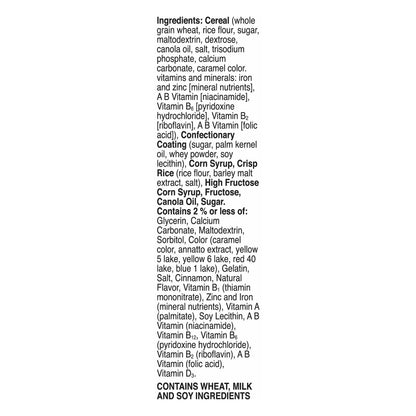 Ingredients: Cereal (whole grain wheat, rice flour, sugar, maltodextrin, dextrose, canola oil, salt, trisodium phosphate, calcium carbonate, caramel color. vitamins and minerals: iron and zinc [mineral nutrients], A B Vitamin [niacinamide], Vitamin $B_6$ [pyridoxine hydrochloride], Vitamin $B_2$ [riboflavin], A B Vitamin [folic acid]), Confectionary Coating (sugar, palm kernel oil, whey powder, soy lecithin), Corn Syrup, Crisp Rice (rice flour, barley malt extract, salt), High Fructose Corn Syrup, Fructose, Canola Oil, Sugar. Contains 2 % or less of: Glycerin, Calcium Carbonate, Maltodextrin, Sorbitol, Color (caramel color, annatto extract, yellow 5 lake, yellow 6 lake, red 40 lake, blue 1 lake), Gelatin, Salt, Cinnamon, Natural Flavor, Vitamin $B_1$ (thiamin mononitrate), Zinc and Iron (mineral nutrients), Vitamin A (palmitate), Soy Lecithin, A B Vitamin (niacinamide), Vitamin $B_{12}$, Vitamin $B_6$ (pyridoxine hydrochloride), Vitamin $B_2$ (riboflavin), A B Vitamin (folic acid), Vitamin $D_3$.

CONTAINS WHEAT, MILK AND SOY INGREDIENTS